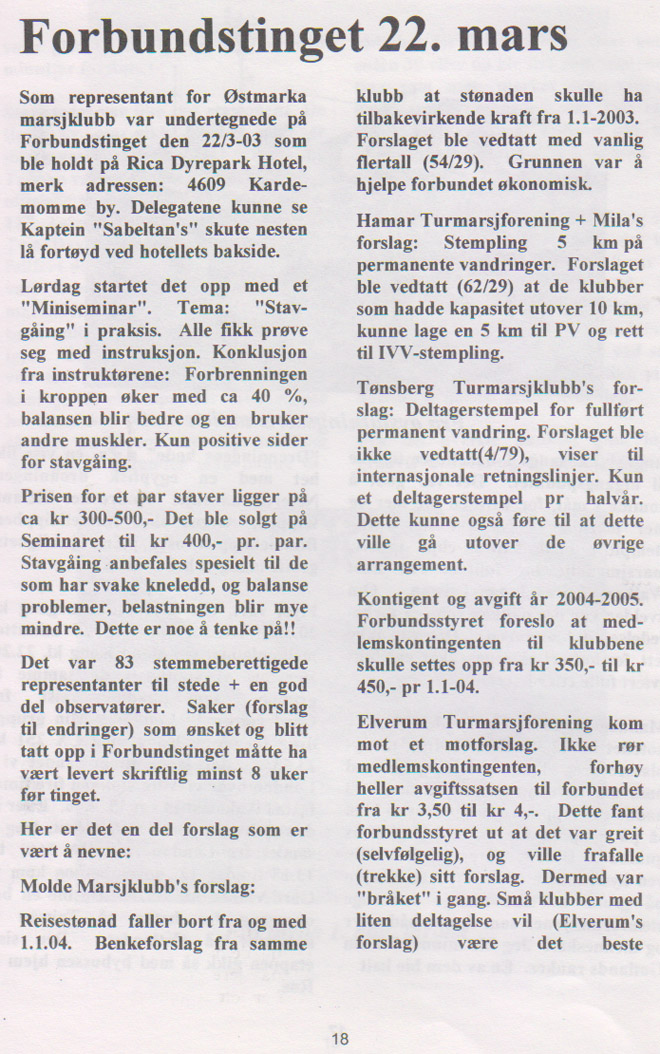 Forbundstinget 22. mars

Som representant for Østmarka marsjklubb var undertegnede på Forbundstinget den 22/3-03 som ble holdt på Rica Dyrepark Hotel, merk adressen: 4609 Kardemomme by. Delegatene kunne se Kaptein "Sabeltan's" skute nesten lå fortøyd ved hotellets bakside.

Lørdag startet det opp med et "Miniseminar". Tema: "Stavgåing" i praksis. Alle fikk prøve seg med instruksjon. Konklusjon fra instruktørene: Forbrenningen i kroppen øker med ca 40 %, balansen blir bedre og en bruker andre muskler. Kun positive sider for stavgåing.

Prisen for et par staver ligger på ca kr 300-500,- Det ble solgt på Seminaret til kr 400,- pr. par. Stavgåing anbefales spesielt til de som har svake kneledd, og balanse problemer, belastningen blir mye mindre. Dette er noe å tenke på!!

Det var 83 stemmeberettigede representanter til stede + en god del observatører. Saker (forslag til endringer) som ønsket og blitt tatt opp i Forbundstinget måtte ha vært levert skriftlig minst 8 uker før tinget.

Her er det en del forslag som er vært å nevne:

Molde Marsjklubb's forslag:

Reisestønad faller bort fra og med 1.1.04. Benkeforslag fra samme klubb at stønaden skulle ha tilbakevirkende kraft fra 1.1-2003. Forslaget ble vedtatt med vanlig flertall (54/29). Grunnen var å hjelpe forbundet økonomisk.

Hamar Turmarsjforening + Mila's forslag: Stempling 5 km på permanente vandringer. Forslaget ble vedtatt (62/29) at de klubber som hadde kapasitet utover 10 km, kunne lage en 5 km til PV og rett til IVV-stempling.

Tønsberg Turmarsjklubb's forslag: Deltagerstempel for fullført permanent vandring. Forslaget ble ikke vedtatt(4/79), viser til internasjonale retningslinjer. Kun et deltagerstempel pr halvår. Dette kunne også føre til at dette ville gå utover de øvrige arrangement.

Kontigent og avgift år 2004-2005. Forbundsstyret foreslo at medlemskontingenten til klubbene skulle settes opp fra kr 350,- til kr 450,- pr 1.1-04.

Elverum Turmarsjforening kom mot et motforslag. Ikke rør medlemskontingenten, forhøy heller avgiftssatsen til forbundet fra kr 3,50 til kr 4,-. Dette fant forbundsstyret ut at det var greit (selvfølgelig), og ville frafalle (trekke) sitt forslag. Dermed var "bråket" i gang. Små klubber med liten deltagelse vil (Elverum's forslag) være det beste

18